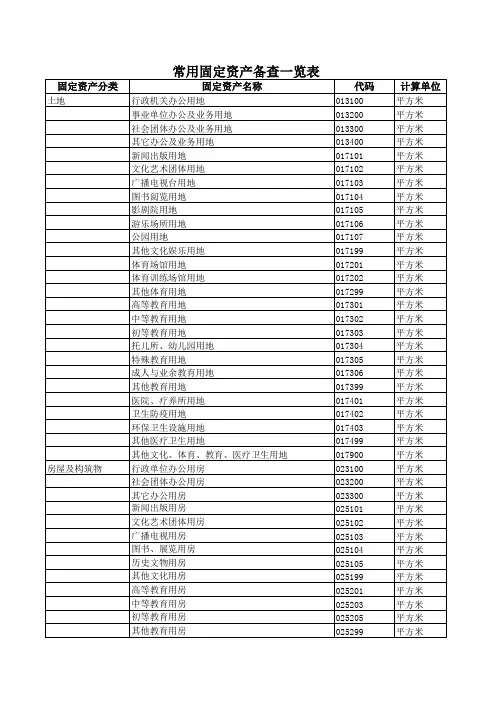 常用固定资产备查一览表

| 固定资产分类 | 固定资产名称 | 代码 | 计算单位 |
|---|---|---|---|
| 土地 | 行政机关办公用地 | 013100 | 平方米 |
| | 事业单位办公及业务用地 | 013200 | 平方米 |
| | 社会团体办公及业务用地 | 013300 | 平方米 |
| | 其它办公及业务用地 | 013400 | 平方米 |
| | 新闻出版用地 | 017101 | 平方米 |
| | 文化艺术团体用地 | 017102 | 平方米 |
| | 广播电视台用地 | 017103 | 平方米 |
| | 图书阅览用地 | 017104 | 平方米 |
| | 影剧院用地 | 017105 | 平方米 |
| | 游乐场所用地 | 017106 | 平方米 |
| | 公园用地 | 017107 | 平方米 |
| | 其他文化娱乐用地 | 017199 | 平方米 |
| | 体育场馆用地 | 017201 | 平方米 |
| | 体育训练场馆用地 | 017202 | 平方米 |
| | 其他体育用地 | 017299 | 平方米 |
| | 高等教育用地 | 017301 | 平方米 |
| | 中等教育用地 | 017302 | 平方米 |
| | 初等教育用地 | 017303 | 平方米 |
| | 托儿所、幼儿园用地 | 017304 | 平方米 |
| | 特殊教育用地 | 017305 | 平方米 |
| | 成人与业余教育用地 | 017306 | 平方米 |
| | 其他教育用地 | 017399 | 平方米 |
| | 医院、疗养所用地 | 017401 | 平方米 |
| | 卫生防疫用地 | 017402 | 平方米 |
| | 环保卫生设施用地 | 017403 | 平方米 |
| | 其他医疗卫生用地 | 017499 | 平方米 |
| | 其他文化、体育、教育、医疗卫生用地 | 017900 | 平方米 |
| 房屋及构筑物 | 行政单位办公用房 | 023100 | 平方米 |
| | 社会团体办公用房 | 023200 | 平方米 |
| | 其它办公用房 | 023300 | 平方米 |
| | 新闻出版用房 | 025101 | 平方米 |
| | 文化艺术团体用房 | 025102 | 平方米 |
| | 广播电视用房 | 025103 | 平方米 |
| | 图书、展览用房 | 025104 | 平方米 |
| | 历史文物用房 | 025105 | 平方米 |
| | 其他文化用房 | 025199 | 平方米 |
| | 高等教育用房 | 025201 | 平方米 |
| | 中等教育用房 | 025203 | 平方米 |
| | 初等教育用房 | 025205 | 平方米 |
| | 其他教育用房 | 025299 | 平方米 |